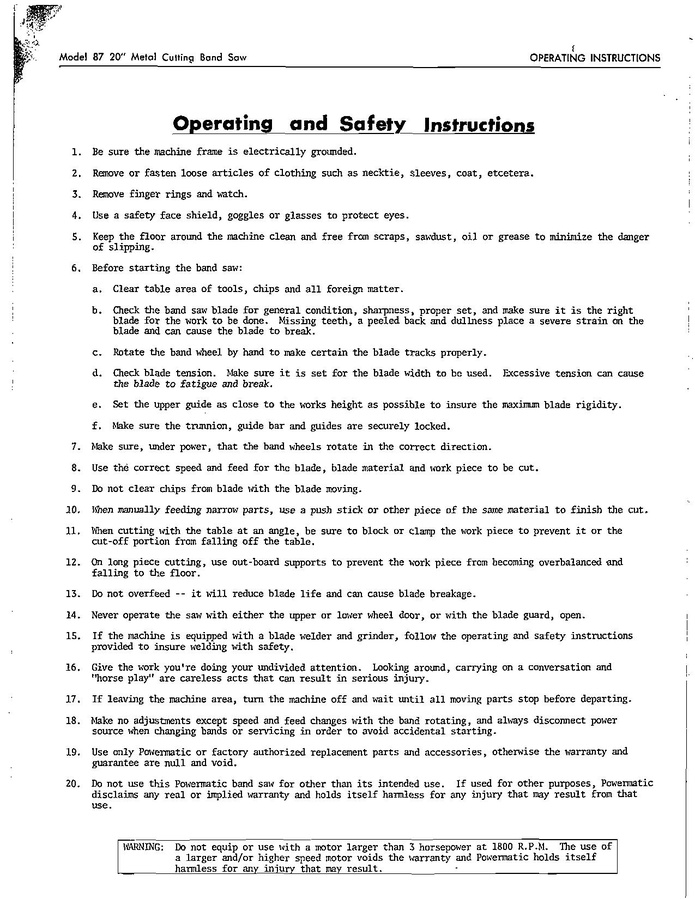 Model 87 20" Metal Cutting Band Saw

OPERATING INSTRUCTIONS

Operating and Safety Instructions

1. Be sure the machine frame is electrically grounded.

2. Remove or fasten loose articles of clothing such as necktie, sleeves, coat, etcetera.

3. Remove finger rings and watch.

4. Use a safety face shield, goggles or glasses to protect eyes.

5. Keep the floor around the machine clean and free from scraps, sawdust, oil or grease to minimize the danger of slipping.

6. Before starting the band saw:

a. Clear table area of tools, chips and all foreign matter.

b. Check the band saw blade for general condition, sharpness, proper set, and make sure it is the right blade for the work to be done. Missing teeth, a peeled back and dullness place a severe strain on the blade and can cause the blade to break.

c. Rotate the band wheel by hand to make certain the blade tracks properly.

d. Check blade tension. Make sure it is set for the blade width to be used. Excessive tension can cause the blade to fatigue and break.

e. Set the upper guide as close to the works height as possible to insure the maximum blade rigidity.

f. Make sure the trunnion, guide bar and guides are securely locked.

7. Make sure, under power, that the band wheels rotate in the correct direction.

8. Use the correct speed and feed for the blade, blade material and work piece to be cut.

9. Do not clear chips from blade with the blade moving.

10. When manually feeding narrow parts, use a push stick or other piece of the same material to finish the cut.

11. When cutting with the table at an angle, be sure to block or clamp the work piece to prevent it or the cut-off portion from falling off the table.

12. On long piece cutting, use out-board supports to prevent the work piece from becoming overbalanced and falling to the floor.

13. Do not overfeed -- it will reduce blade life and can cause blade breakage.

14. Never operate the saw with either the upper or lower wheel door, or with the blade guard, open.

15. If the machine is equipped with a blade welder and grinder, follow the operating and safety instructions provided to insure welding with safety.

16. Give the work you're doing your undivided attention. Looking around, carrying on a conversation and "horse play" are careless acts that can result in serious injury.

17. If leaving the machine area, turn the machine off and wait until all moving parts stop before departing.

18. Make no adjustments except speed and feed changes with the band rotating, and always disconnect power source when changing bands or servicing in order to avoid accidental starting.

19. Use only Powermatic or factory authorized replacement parts and accessories, otherwise the warranty and guarantee are null and void.

20. Do not use this Powermatic band saw for other than its intended use. If used for other purposes, Powermatic disclaims any real or implied warranty and holds itself harmless for any injury that may result from that use.

WARNING: Do not equip or use with a motor larger than 3 horsepower at 1800 R.P.M. The use of a larger and/or higher speed motor voids the warranty and Powermatic holds itself harmless for any injury that may result.